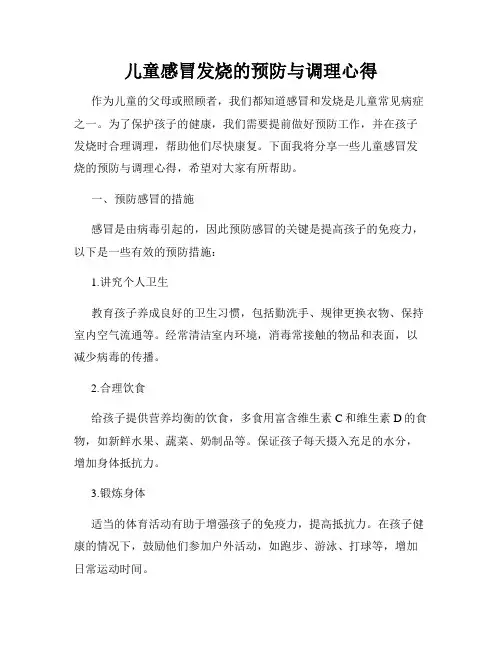 儿童感冒发烧的预防与调理心得

作为儿童的父母或照顾者，我们都知道感冒和发烧是儿童常见病症之一。为了保护孩子的健康，我们需要提前做好预防工作，并在孩子发烧时合理调理，帮助他们尽快康复。下面我将分享一些儿童感冒发烧的预防与调理心得，希望对大家有所帮助。

一、预防感冒的措施

感冒是由病毒引起的，因此预防感冒的关键是提高孩子的免疫力，以下是一些有效的预防措施：

1.讲究个人卫生

教育孩子养成良好的卫生习惯，包括勤洗手、规律更换衣物、保持室内空气流通等。经常清洁室内环境，消毒常接触的物品和表面，以减少病毒的传播。

2.合理饮食

给孩子提供营养均衡的饮食，多食用富含维生素 C 和维生素 D 的食物，如新鲜水果、蔬菜、奶制品等。保证孩子每天摄入充足的水分，增加身体抵抗力。

3.锻炼身体

适当的体育活动有助于增强孩子的免疫力，提高抵抗力。在孩子健康的情况下，鼓励他们参加户外活动，如跑步、游泳、打球等，增加日常运动时间。